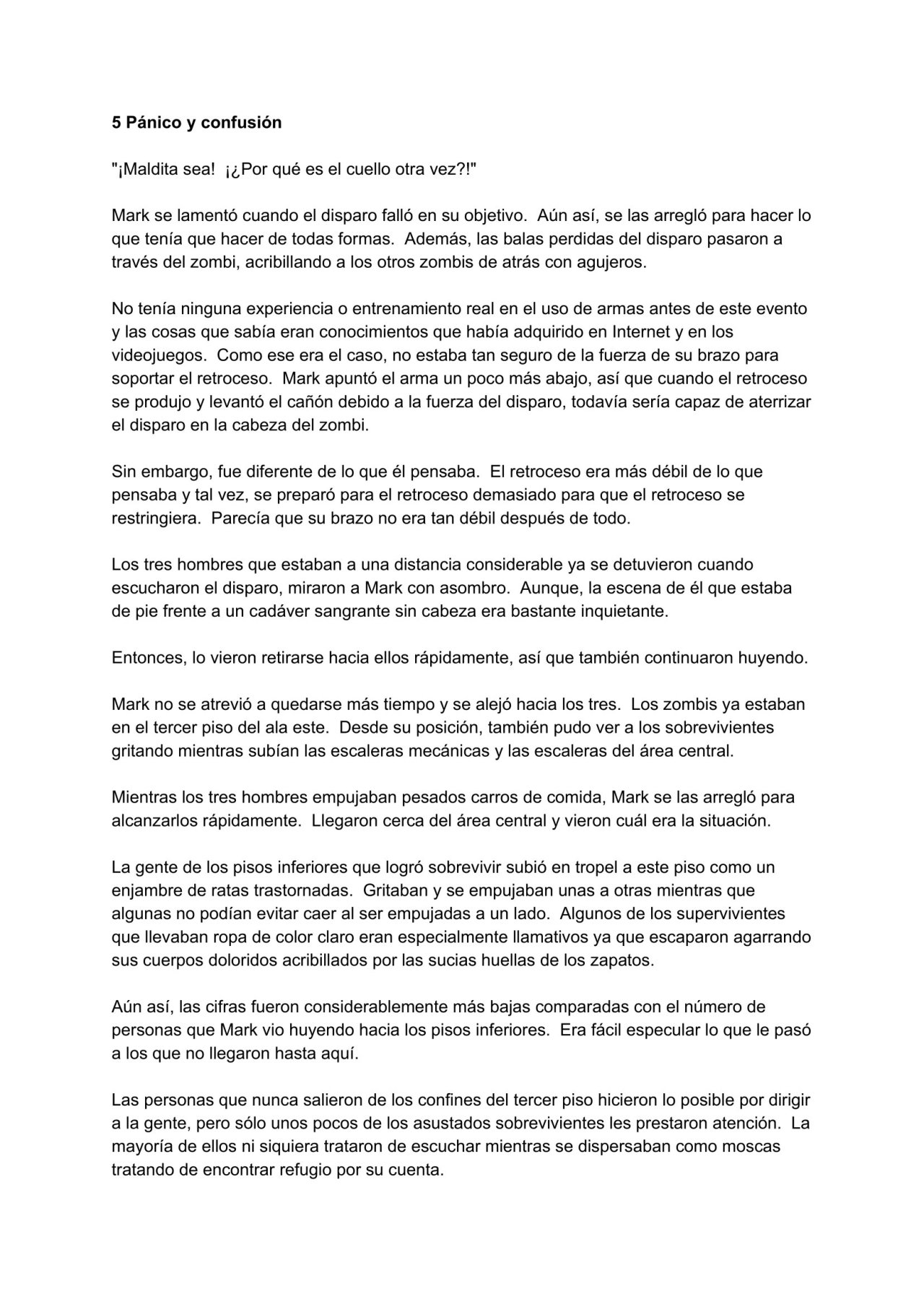 5 Pánico y confusión

"¡Maldita sea! ¡¿Por qué es el cuello otra vez?!"

Mark se lamentó cuando el disparo falló en su objetivo. Aún así, se las arregló para hacer lo que tenía que hacer de todas formas. Además, las balas perdidas del disparo pasaron a través del zombi, acribillando a los otros zombis de atrás con agujeros.

No tenía ninguna experiencia o entrenamiento real en el uso de armas antes de este evento y las cosas que sabía eran conocimientos que había adquirido en Internet y en los videojuegos. Como ese era el caso, no estaba tan seguro de la fuerza de su brazo para soportar el retroceso. Mark apuntó el arma un poco más abajo, así que cuando el retroceso se produjo y levantó el cañón debido a la fuerza del disparo, todavía sería capaz de aterrizar el disparo en la cabeza del zombi.

Sin embargo, fue diferente de lo que él pensaba. El retroceso era más débil de lo que pensaba y tal vez, se preparó para el retroceso demasiado para que el retroceso se restringiera. Parecía que su brazo no era tan débil después de todo.

Los tres hombres que estaban a una distancia considerable ya se detuvieron cuando escucharon el disparo, miraron a Mark con asombro. Aunque, la escena de él que estaba de pie frente a un cadáver sangrante sin cabeza era bastante inquietante.

Entonces, lo vieron retirarse hacia ellos rápidamente, así que también continuaron huyendo.

Mark no se atrevió a quedarse más tiempo y se alejó hacia los tres. Los zombis ya estaban en el tercer piso del ala este. Desde su posición, también pudo ver a los sobrevivientes gritando mientras subían las escaleras mecánicas y las escaleras del área central.

Mientras los tres hombres empujaban pesados carros de comida, Mark se las arregló para alcanzarlos rápidamente. Llegaron cerca del área central y vieron cuál era la situación.

La gente de los pisos inferiores que logró sobrevivir subió en tropel a este piso como un enjambre de ratas trastornadas. Gritaban y se empujaban unas a otras mientras que algunas no podían evitar caer al ser empujadas a un lado. Algunos de los supervivientes que llevaban ropa de color claro eran especialmente llamativos ya que escaparon agarrando sus cuerpos doloridos acribillados por las sucias huellas de los zapatos.

Aún así, las cifras fueron considerablemente más bajas comparadas con el número de personas que Mark vio huyendo hacia los pisos inferiores. Era fácil especular lo que le pasó a los que no llegaron hasta aquí.

Las personas que nunca salieron de los confines del tercer piso hicieron lo posible por dirigir a la gente, pero sólo unos pocos de los asustados sobrevivientes les prestaron atención. La mayoría de ellos ni siquiera trataron de escuchar mientras se dispersaban como moscas tratando de encontrar refugio por su cuenta.